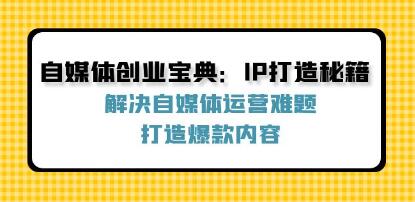 自媒体创业宝典：IP打造秘籍

解决自媒体运营难题

打造爆款内容